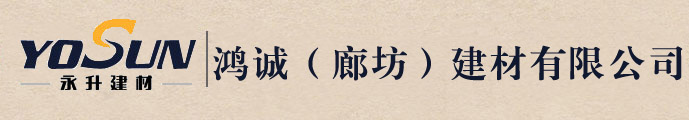 YOSUN
永升建材
鸿诚（廊坊）建材有限公司